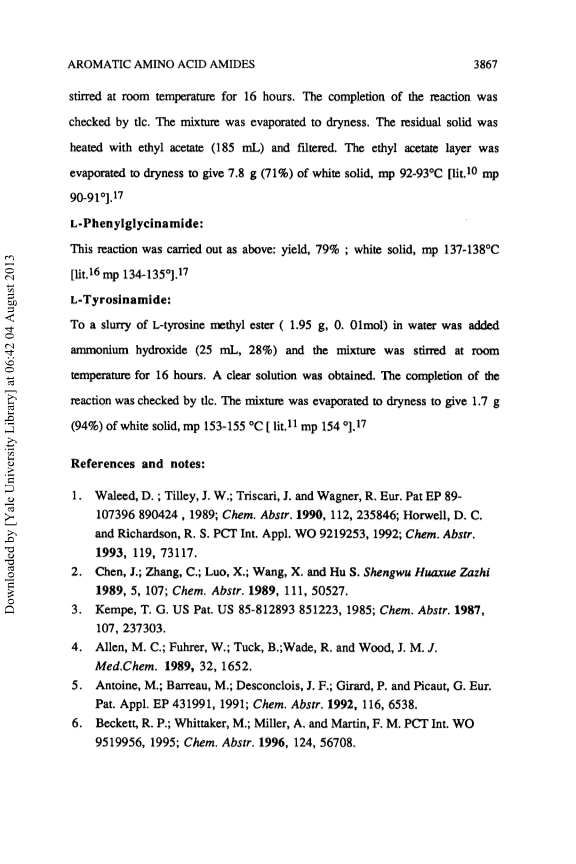 AROMATIC AMINO ACID AMIDES 3867

stirred at room temperature for 16 hours. The completion of the reaction was checked by tlc. The mixture was evaporated to dryness. The residual solid was heated with ethyl acetate (185 mL) and filtered. The ethyl acetate layer was evaporated to dryness to give 7.8 g (71%) of white solid, mp 92-93°C [lit.$^{10}$ mp 90-91°].$^{17}$

L-Phenylglycinamide:

This reaction was carried out as above: yield, 79% ; white solid, mp 137-138°C [lit.$^{16}$ mp 134-135°].$^{17}$

L-Tyrosinamide:

To a slurry of L-tyrosine methyl ester ( 1.95 g, 0. 01mol) in water was added ammonium hydroxide (25 mL, 28%) and the mixture was stirred at room temperature for 16 hours. A clear solution was obtained. The completion of the reaction was checked by tlc. The mixture was evaporated to dryness to give 1.7 g (94%) of white solid, mp 153-155 °C [ lit.$^{11}$ mp 154 °].$^{17}$

References and notes:

1. Waleed, D. ; Tilley, J. W.; Triscari, J. and Wagner, R. Eur. Pat EP 89-107396 890424 , 1989; Chem. Abstr. 1990, 112, 235846; Horwell, D. C. and Richardson, R. S. PCT Int. Appl. WO 9219253, 1992; Chem. Abstr. 1993, 119, 73117.
2. Chen, J.; Zhang, C.; Luo, X.; Wang, X. and Hu S. Shengwu Huaxue Zazhi 1989, 5, 107; Chem. Abstr. 1989, 111, 50527.
3. Kempe, T. G. US Pat. US 85-812893 851223, 1985; Chem. Abstr. 1987, 107, 237303.
4. Allen, M. C.; Fuhrer, W.; Tuck, B.;Wade, R. and Wood, J. M. J. Med.Chem. 1989, 32, 1652.
5. Antoine, M.; Barreau, M.; Desconclois, J. F.; Girard, P. and Picaut, G. Eur. Pat. Appl. EP 431991, 1991; Chem. Abstr. 1992, 116, 6538.
6. Beckett, R. P.; Whittaker, M.; Miller, A. and Martin, F. M. PCT Int. WO 9519956, 1995; Chem. Abstr. 1996, 124, 56708.

Downloaded by [Yale University Library] at 06:42 04 August 2013